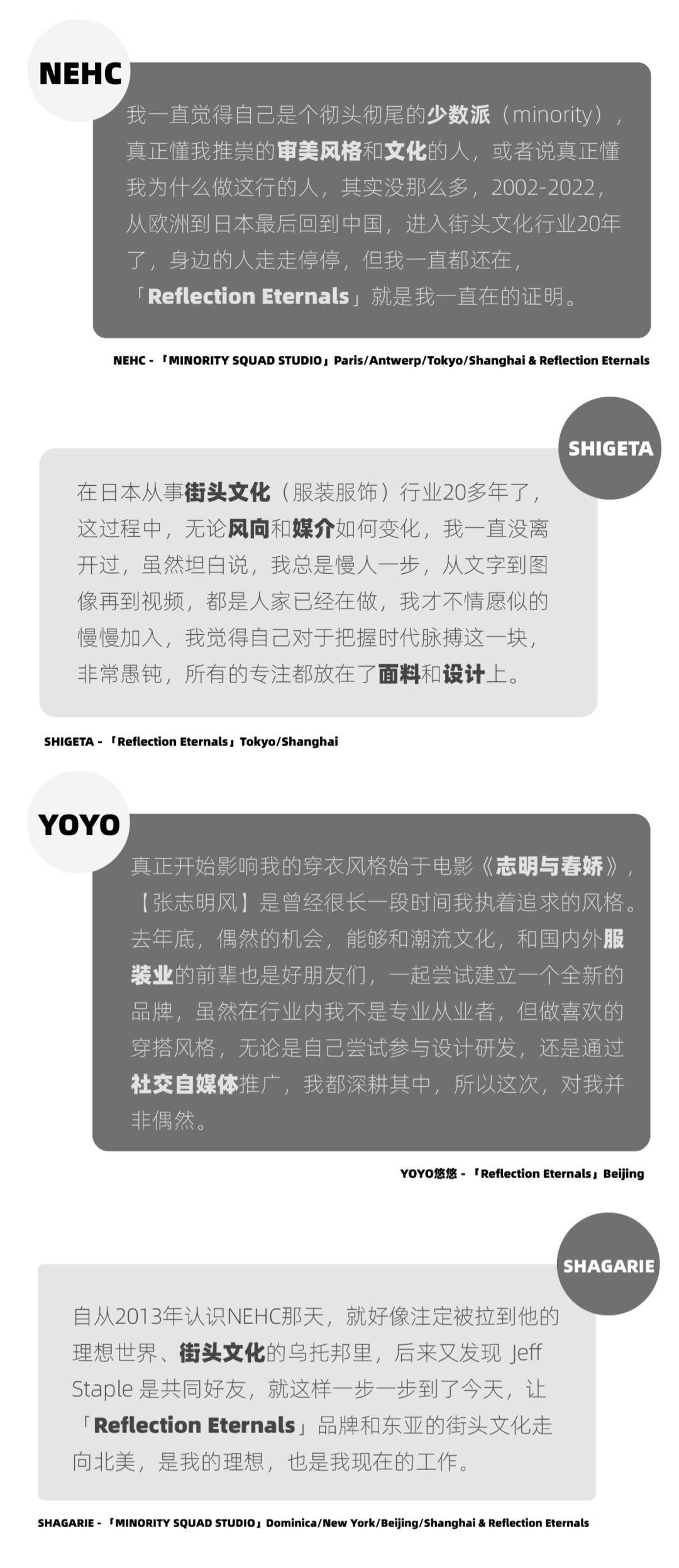 NEHC

我一直觉得自己是个彻头彻尾的少数派（minority），真正懂我推崇的审美风格和文化的人，或者说真正懂我为什么做这行的人，其实没那么多，2002-2022，从欧洲到日本最后回到中国，进入街头文化行业20年了，身边的人走走停停，但我一直都还在，「Reflection Eternals」就是我一直在的证明。

NEHC - 「MINORITY SQUAD STUDIO」Paris/Antwerp/Tokyo/Shanghai & Reflection Eternals

SHIGETA

在日本从事街头文化（服装服饰）行业20多年了，这过程中，无论风向和媒介如何变化，我一直没离开过，虽然坦白说，我总是慢人一步，从文字到图像再到视频，都是人家已经在做，我才不情愿似的慢慢加入，我觉得自己对于把握时代脉搏这一块，非常愚钝，所有的专注都放在了面料和设计上。

SHIGETA - 「Reflection Eternals」Tokyo/Shanghai

YOYO

真正开始影响我的穿衣风格始于电影《志明与春娇》，【张志明风】是曾经很长一段时间我执着追求的风格。去年底，偶然的机会，能够和潮流文化，和国内外服装业的前辈也是好朋友们，一起尝试建立一个全新的品牌，虽然在行业内我不是专业从业者，但做喜欢的穿搭风格，无论是自己尝试参与设计研发，还是通过社交自媒体推广，我都深耕其中，所以这次，对我并非偶然。

YOYO悠悠 - 「Reflection Eternals」Beijing

SHAGARIE

自从2013年认识NEHC那天，就好像注定被拉到他的理想世界、街头文化的乌托邦里，后来又发现 Jeff Staple 是共同好友，就这样一步一步到了今天，让「Reflection Eternals」品牌和东亚的街头文化走向北美，是我的理想，也是我现在的工作。

SHAGARIE - 「MINORITY SQUAD STUDIO」Dominica/New York/Beijing/Shanghai & Reflection Eternals